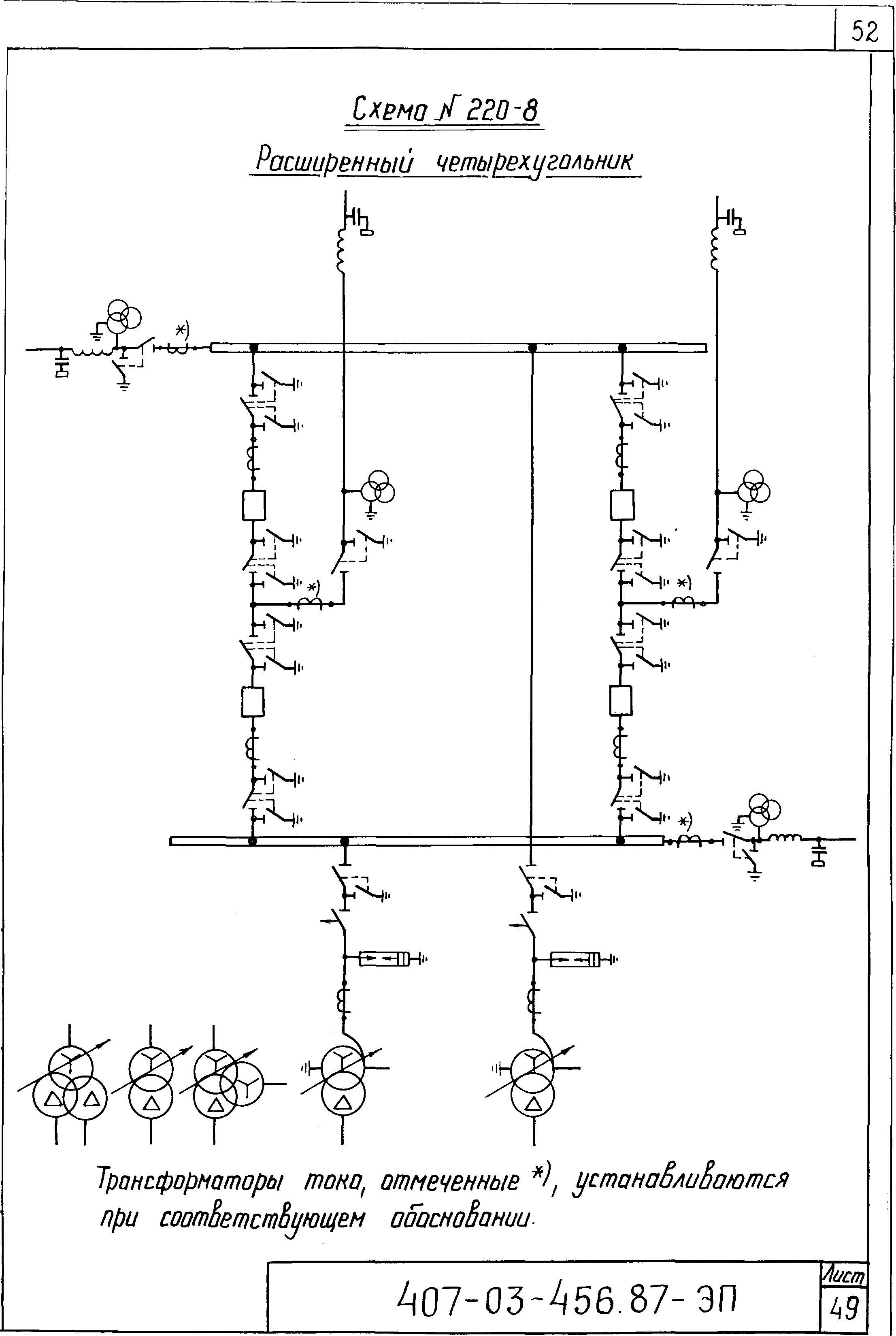 52

Схема № 220-8

Расширенный четырехугольник

*)

*)

*)

*)

Трансформаторы тока, отмеченные *), устанавливаются при соответствующем обосновании.

407-03-456.87-ЭП

Лист

49